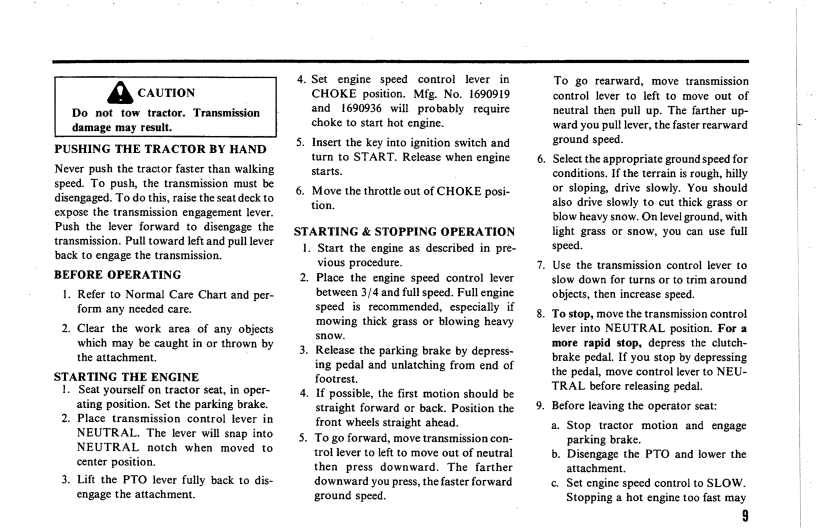 CAUTION

Do not tow tractor. Transmission damage may result.

PUSHING THE TRACTOR BY HAND

Never push the tractor faster than walking speed. To push, the transmission must be disengaged. To do this, raise the seat deck to expose the transmission engagement lever. Push the lever forward to disengage the transmission. Pull toward left and pull lever back to engage the transmission.

BEFORE OPERATING

1. Refer to Normal Care Chart and perform any needed care.
2. Clear the work area of any objects which may be caught in or thrown by the attachment.

STARTING THE ENGINE

1. Seat yourself on tractor seat, in operating position. Set the parking brake.
2. Place transmission control lever in NEUTRAL. The lever will snap into NEUTRAL notch when moved to center position.
3. Lift the PTO lever fully back to disengage the attachment.
4. Set engine speed control lever in CHOKE position. Mfg. No. 1690919 and 1690936 will probably require choke to start hot engine.
5. Insert the key into ignition switch and turn to START. Release when engine starts.
6. Move the throttle out of CHOKE position.

STARTING & STOPPING OPERATION

1. Start the engine as described in previous procedure.
2. Place the engine speed control lever between 3/4 and full speed. Full engine speed is recommended, especially if mowing thick grass or blowing heavy snow.
3. Release the parking brake by depressing pedal and unlatching from end of footrest.
4. If possible, the first motion should be straight forward or back. Position the front wheels straight ahead.
5. To go forward, move transmission control lever to left to move out of neutral then press downward. The farther downward you press, the faster forward ground speed.

To go rearward, move transmission control lever to left to move out of neutral then pull up. The farther upward you pull lever, the faster rearward ground speed.

6. Select the appropriate ground speed for conditions. If the terrain is rough, hilly or sloping, drive slowly. You should also drive slowly to cut thick grass or blow heavy snow. On level ground, with light grass or snow, you can use full speed.
7. Use the transmission control lever to slow down for turns or to trim around objects, then increase speed.
8. To stop, move the transmission control lever into NEUTRAL position. For a more rapid stop, depress the clutch-brake pedal. If you stop by depressing the pedal, move control lever to NEUTRAL before releasing pedal.
9. Before leaving the operator seat:
a. Stop tractor motion and engage parking brake.
b. Disengage the PTO and lower the attachment.
c. Set engine speed control to SLOW. Stopping a hot engine too fast may

9